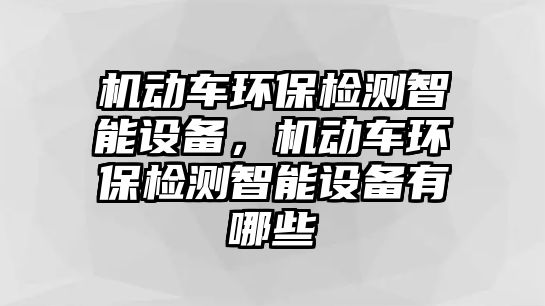 机动车环保检测智能设备，机动车环保检测智能设备有哪些